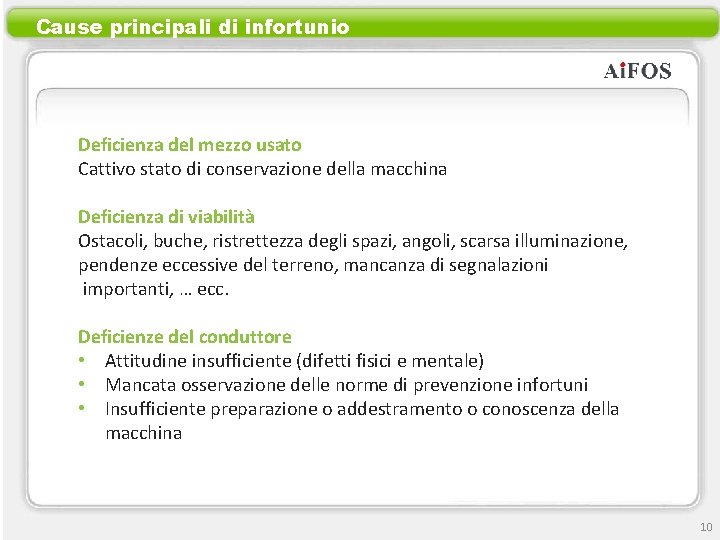 Cause principali di infortunio

AiFOS

Deficienza del mezzo usato
Cattivo stato di conservazione della macchina

Deficienza di viabilità
Ostacoli, buche, ristrettezza degli spazi, angoli, scarsa illuminazione, pendenze eccessive del terreno, mancanza di segnalazioni importanti, … ecc.

Deficienze del conduttore
• Attitudine insufficiente (difetti fisici e mentale)
• Mancata osservazione delle norme di prevenzione infortuni
• Insufficiente preparazione o addestramento o conoscenza della macchina

10